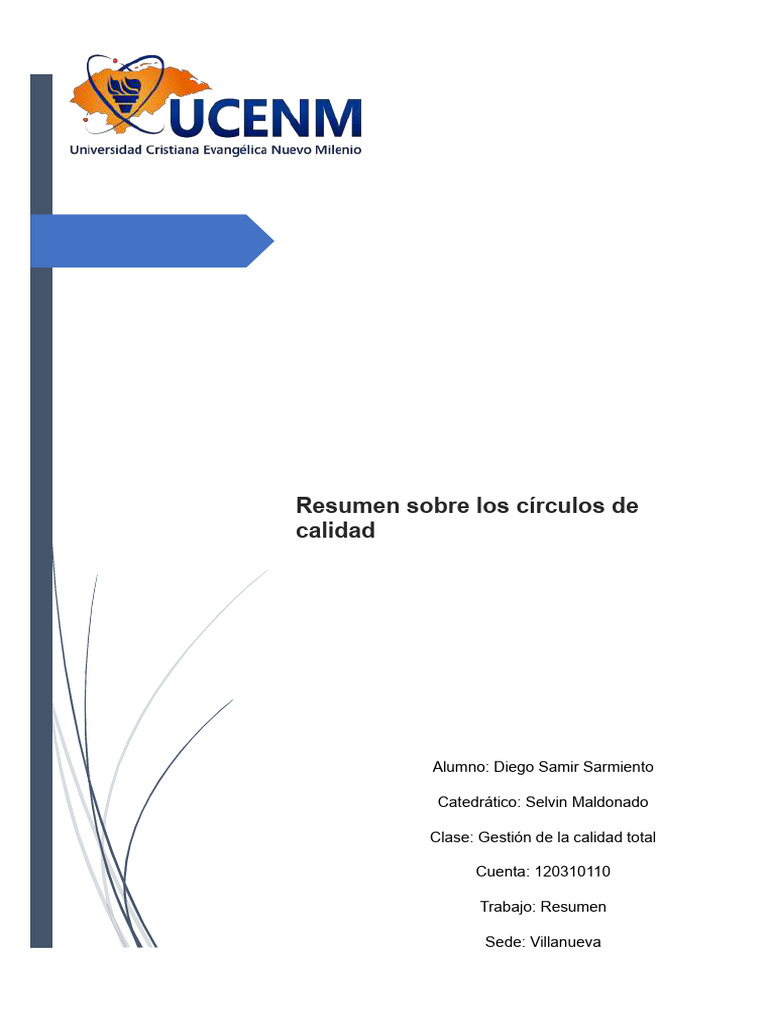 UCENM
Universidad Cristiana Evangélica Nuevo Milenio

Resumen sobre los círculos de calidad

Alumno: Diego Samir Sarmiento

Catedrático: Selvin Maldonado

Clase: Gestión de la calidad total

Cuenta: 120310110

Trabajo: Resumen

Sede: Villanueva